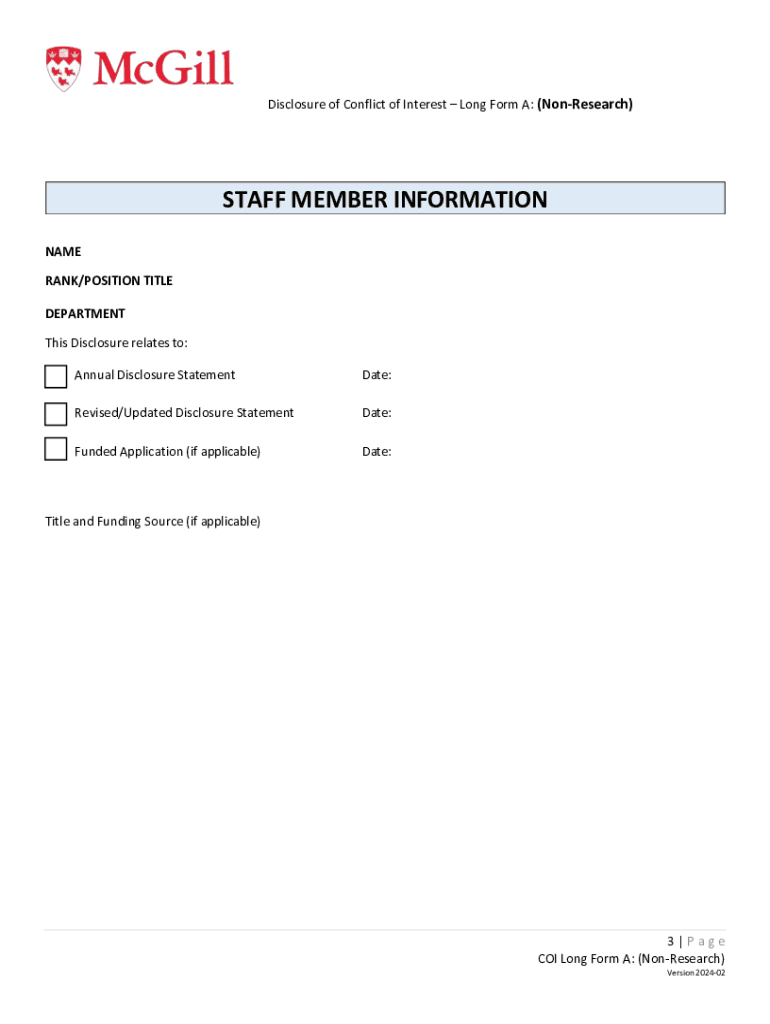 McGill

Disclosure of Conflict of Interest – Long Form A: (Non-Research)

STAFF MEMBER INFORMATION

NAME

RANK/POSITION TITLE

DEPARTMENT

This Disclosure relates to:

Annual Disclosure Statement Date:

Revised/Updated Disclosure Statement Date:

Funded Application (if applicable) Date:

Title and Funding Source (if applicable)

3 | Page
COI Long Form A: (Non-Research)
Version 2024-02